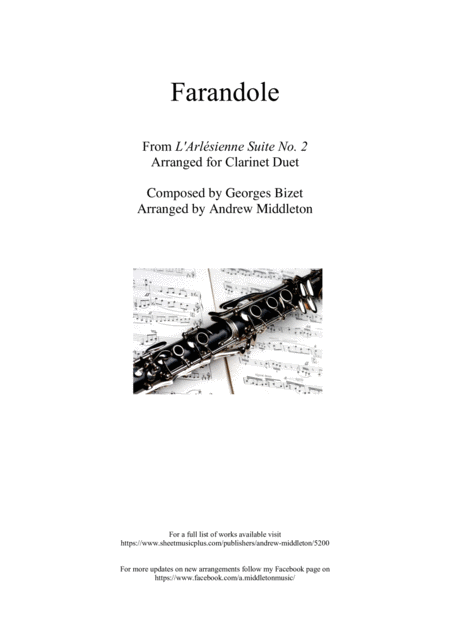 Farandole

From L'Arlésienne Suite No. 2
Arranged for Clarinet Duet

Composed by Georges Bizet
Arranged by Andrew Middleton

For a full list of works available visit
https://www.sheetmusicplus.com/publishers/andrew-middleton/5200

For more updates on new arrangements follow my Facebook page on
https://www.facebook.com/a.middletonmusic/